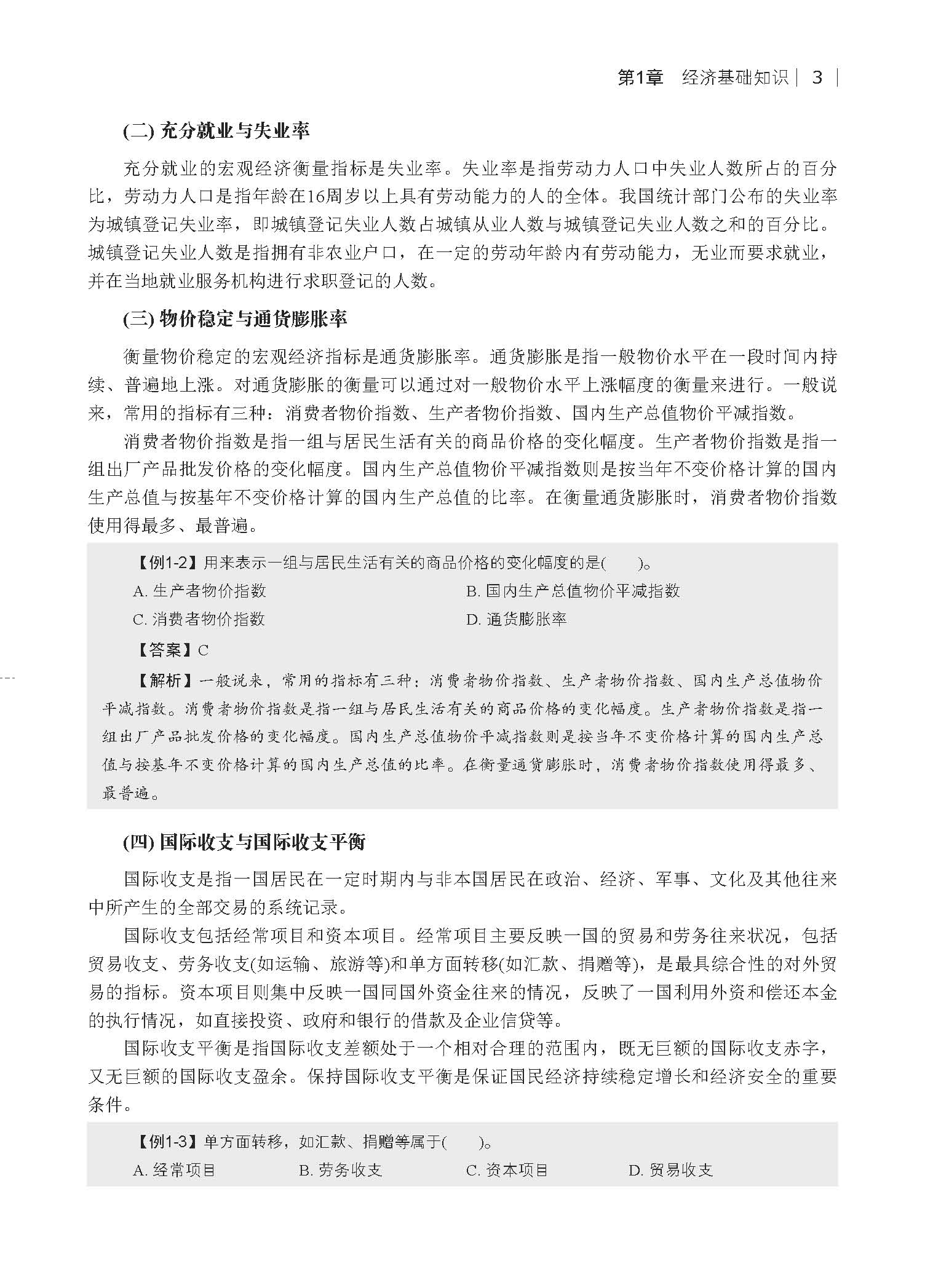 第1章　经济基础知识 | 3 |

(二) 充分就业与失业率

充分就业的宏观经济衡量指标是失业率。失业率是指劳动力人口中失业人数所占的百分比，劳动力人口是指年龄在16周岁以上具有劳动能力的人的全体。我国统计部门公布的失业率为城镇登记失业率，即城镇登记失业人数占城镇从业人数与城镇登记失业人数之和的百分比。城镇登记失业人数是指拥有非农业户口，在一定的劳动年龄内有劳动能力，无业而要求就业，并在当地就业服务机构进行求职登记的人数。

(三) 物价稳定与通货膨胀率

衡量物价稳定的宏观经济指标是通货膨胀率。通货膨胀是指一般物价水平在一段时间内持续、普遍地上涨。对通货膨胀的衡量可以通过对一般物价水平上涨幅度的衡量来进行。一般说来，常用的指标有三种：消费者物价指数、生产者物价指数、国内生产总值物价平减指数。

消费者物价指数是指一组与居民生活有关的商品价格的变化幅度。生产者物价指数是指一组出厂产品批发价格的变化幅度。国内生产总值物价平减指数则是按当年不变价格计算的国内生产总值与按基年不变价格计算的国内生产总值的比率。在衡量通货膨胀时，消费者物价指数使用得最多、最普遍。

【例1-2】用来表示一组与居民生活有关的商品价格的变化幅度的是(　　)。
A. 生产者物价指数　　B. 国内生产总值物价平减指数
C. 消费者物价指数　　D. 通货膨胀率

【答案】C

【解析】一般说来，常用的指标有三种：消费者物价指数、生产者物价指数、国内生产总值物价平减指数。消费者物价指数是指一组与居民生活有关的商品价格的变化幅度。生产者物价指数是指一组出厂产品批发价格的变化幅度。国内生产总值物价平减指数则是按当年不变价格计算的国内生产总值与按基年不变价格计算的国内生产总值的比率。在衡量通货膨胀时，消费者物价指数使用得最多、最普遍。

(四) 国际收支与国际收支平衡

国际收支是指一国居民在一定时期内与非本国居民在政治、经济、军事、文化及其他往来中所产生的全部交易的系统记录。

国际收支包括经常项目和资本项目。经常项目主要反映一国的贸易和劳务往来状况，包括贸易收支、劳务收支(如运输、旅游等)和单方面转移(如汇款、捐赠等)，是最具综合性的对外贸易的指标。资本项目则集中反映一国同国外资金往来的情况，反映了一国利用外资和偿还本金的执行情况，如直接投资、政府和银行的借款及企业信贷等。

国际收支平衡是指国际收支差额处于一个相对合理的范围内，既无巨额的国际收支赤字，又无巨额的国际收支盈余。保持国际收支平衡是保证国民经济持续稳定增长和经济安全的重要条件。

【例1-3】单方面转移，如汇款、捐赠等属于(　　)。
A. 经常项目　　B. 劳务收支　　C. 资本项目　　D. 贸易收支